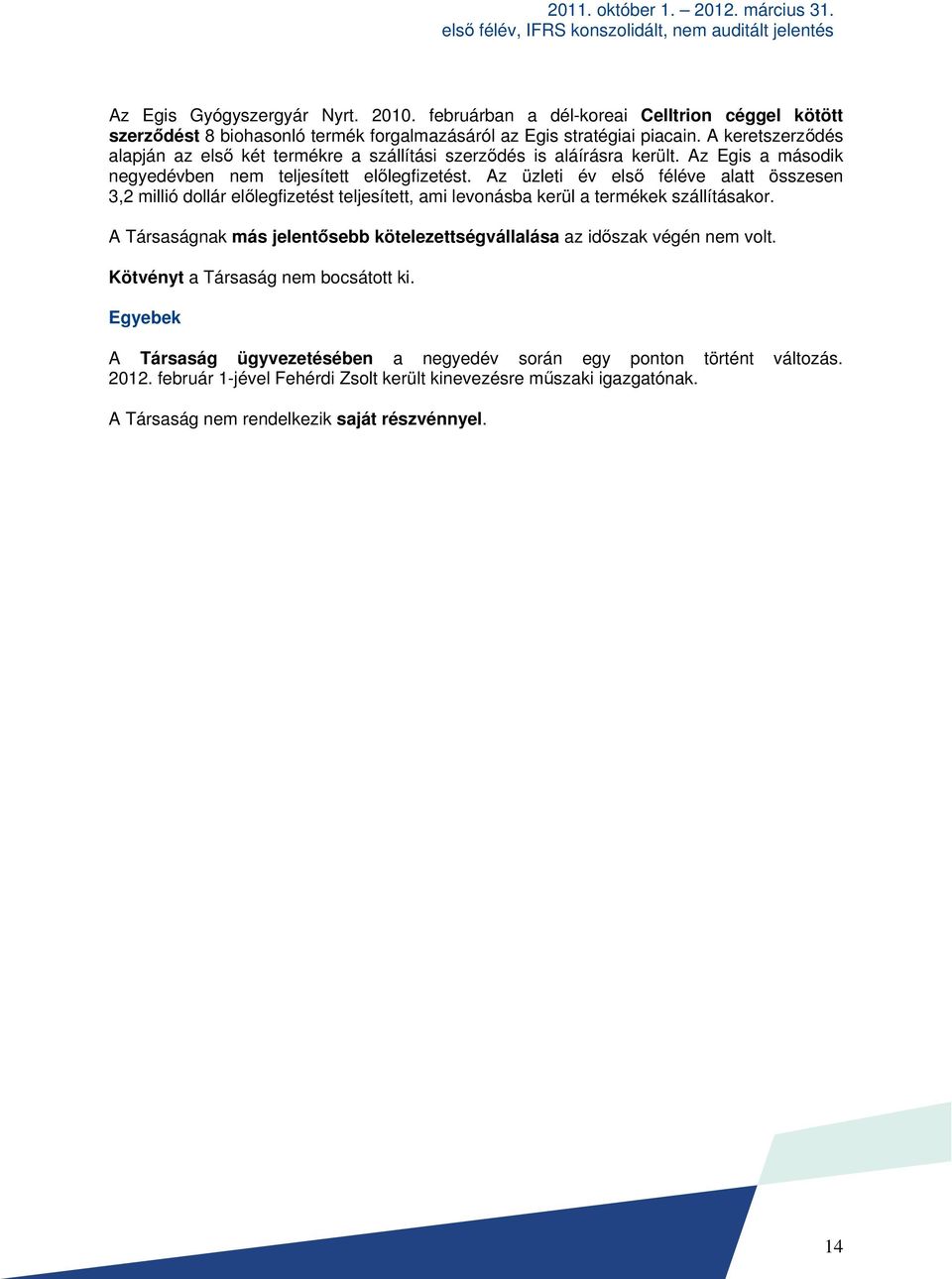 2011. október 1. – 2012. március 31.
első félév, IFRS konszolidált, nem auditált jelentés

Az Egis Gyógyszergyár Nyrt. 2010. februárban a dél-koreai Celltrion céggel kötött szerződést 8 biohasonló termék forgalmazásáról az Egis stratégiai piacain. A keretszerződés alapján az első két termékre a szállítási szerződés is aláírásra került. Az Egis a második negyedévben nem teljesített előlegfizetést. Az üzleti év első féléve alatt összesen 3,2 millió dollár előlegfizetést teljesített, ami levonásba kerül a termékek szállításakor.

A Társaságnak más jelentősebb kötelezettségvállalása az időszak végén nem volt.

Kötvényt a Társaság nem bocsátott ki.

Egyebek

A Társaság ügyvezetésében a negyedév során egy ponton történt változás. 2012. február 1-jével Fehérdi Zsolt került kinevezésre műszaki igazgatónak.

A Társaság nem rendelkezik saját részvénnyel.

14